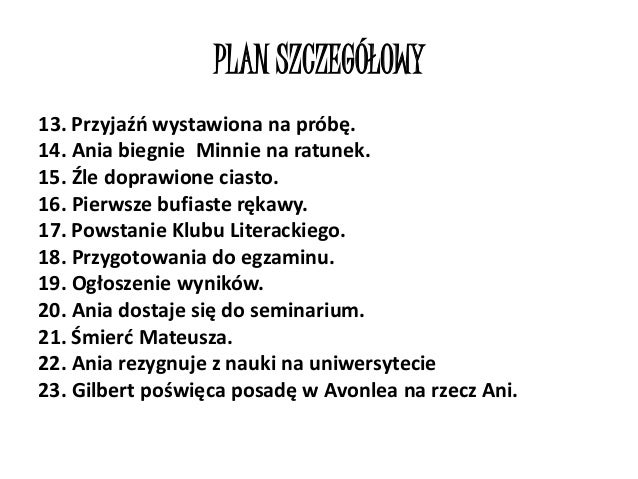 PLAN SZCZEGÓŁOWY

13. Przyjaźń wystawiona na próbę.
14. Ania biegnie Minnie na ratunek.
15. Źle doprawione ciasto.
16. Pierwsze bufiaste rękawy.
17. Powstanie Klubu Literackiego.
18. Przygotowania do egzaminu.
19. Ogłoszenie wyników.
20. Ania dostaje się do seminarium.
21. Śmierć Mateusza.
22. Ania rezygnuje z nauki na uniwersytecie
23. Gilbert poświęca posadę w Avonlea na rzecz Ani.